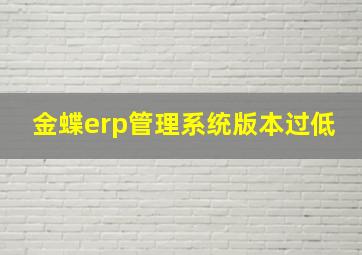 金蝶erp管理系统版本过低